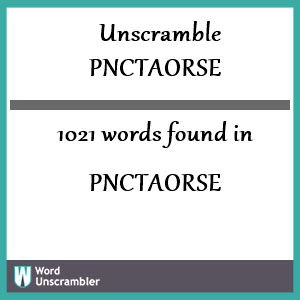 Unscramble
PNCTAORSE

1021 words found in

PNCTAORSE

W Word Unscrambler